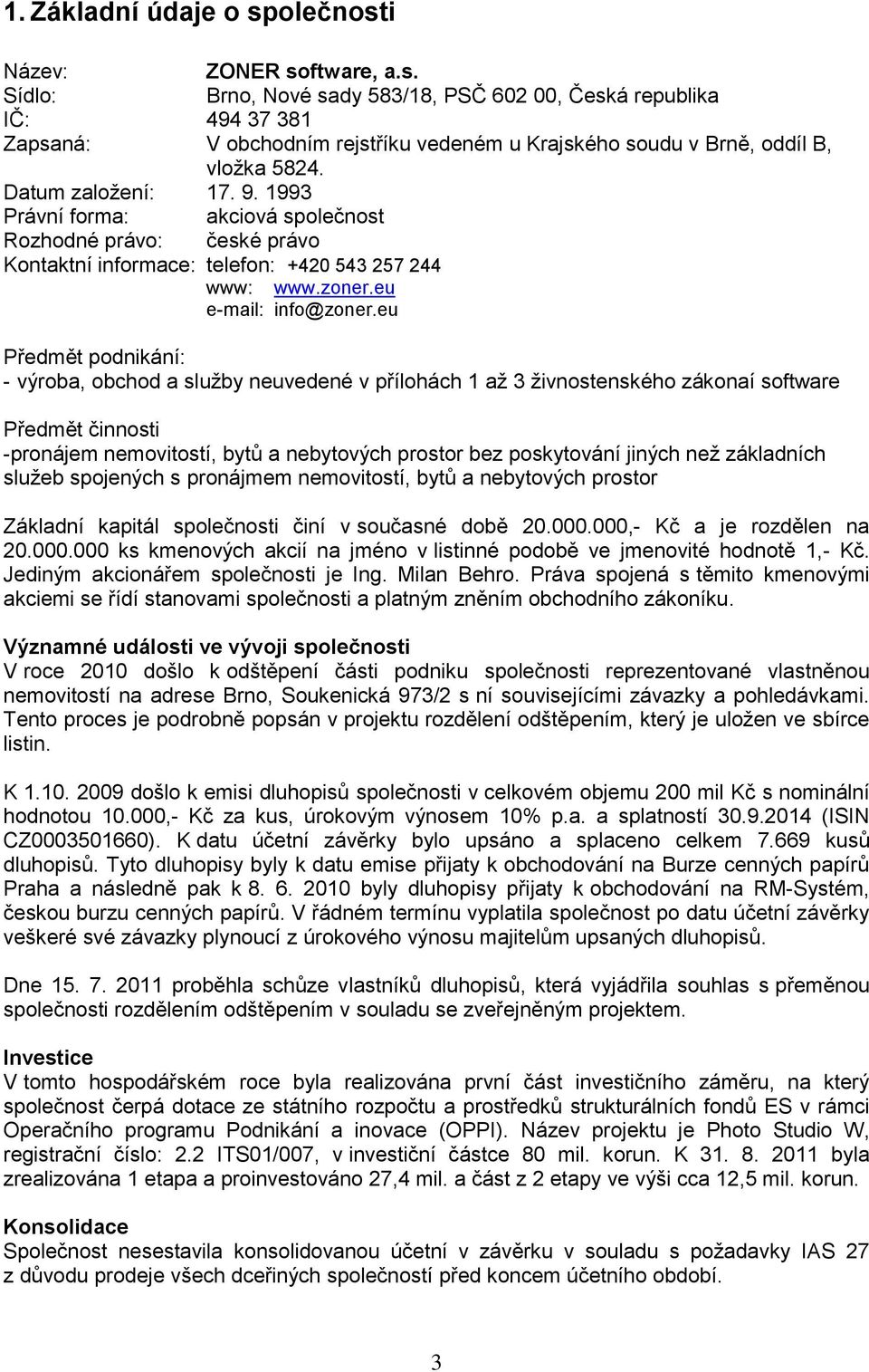 1. Základní údaje o společnosti

Název: ZONER software, a.s.
Sídlo: Brno, Nové sady 583/18, PSČ 602 00, Česká republika
IČ: 494 37 381
Zapsaná: V obchodním rejstříku vedeném u Krajského soudu v Brně, oddíl B, vložka 5824.
Datum založení: 17. 9. 1993
Právní forma: akciová společnost
Rozhodné právo: české právo
Kontaktní informace: telefon: +420 543 257 244
www: www.zoner.eu
e-mail: info@zoner.eu

Předmět podnikání:
- výroba, obchod a služby neuvedené v přílohách 1 až 3 živnostenského zákonaí software

Předmět činnosti
-pronájem nemovitostí, bytů a nebytových prostor bez poskytování jiných než základních služeb spojených s pronájmem nemovitostí, bytů a nebytových prostor

Základní kapitál společnosti činí v současné době 20.000.000,- Kč a je rozdělen na 20.000.000 ks kmenových akcií na jméno v listinné podobě ve jmenovité hodnotě 1,- Kč. Jediným akcionářem společnosti je Ing. Milan Behro. Práva spojená s těmito kmenovými akciemi se řídí stanovami společnosti a platným zněním obchodního zákoníku.

Významné události ve vývoji společnosti
V roce 2010 došlo k odštěpení části podniku společnosti reprezentované vlastněnou nemovitostí na adrese Brno, Soukenická 973/2 s ní souvisejícími závazky a pohledávkami. Tento proces je podrobně popsán v projektu rozdělení odštěpením, který je uložen ve sbírce listin.

K 1.10. 2009 došlo k emisi dluhopisů společnosti v celkovém objemu 200 mil Kč s nominální hodnotou 10.000,- Kč za kus, úrokovým výnosem 10% p.a. a splatností 30.9.2014 (ISIN CZ0003501660). K datu účetní závěrky bylo upsáno a splaceno celkem 7.669 kusů dluhopisů. Tyto dluhopisy byly k datu emise přijaty k obchodování na Burze cenných papírů Praha a následně pak k 8. 6. 2010 byly dluhopisy přijaty k obchodování na RM-Systém, českou burzu cenných papírů. V řádném termínu vyplatila společnost po datu účetní závěrky veškeré své závazky plynoucí z úrokového výnosu majitelům upsaných dluhopisů.

Dne 15. 7. 2011 proběhla schůze vlastníků dluhopisů, která vyjádřila souhlas s přeměnou společnosti rozdělením odštěpením v souladu se zveřejněným projektem.

Investice
V tomto hospodářském roce byla realizována první část investičního záměru, na který společnost čerpá dotace ze státního rozpočtu a prostředků strukturálních fondů ES v rámci Operačního programu Podnikání a inovace (OPPI). Název projektu je Photo Studio W, registrační číslo: 2.2 ITS01/007, v investiční částce 80 mil. korun. K 31. 8. 2011 byla zrealizována 1 etapa a proinvestováno 27,4 mil. a část z 2 etapy ve výši cca 12,5 mil. korun.

Konsolidace
Společnost nesestavila konsolidovanou účetní v závěrku v souladu s požadavky IAS 27 z důvodu prodeje všech dceřiných společností před koncem účetního období.

3